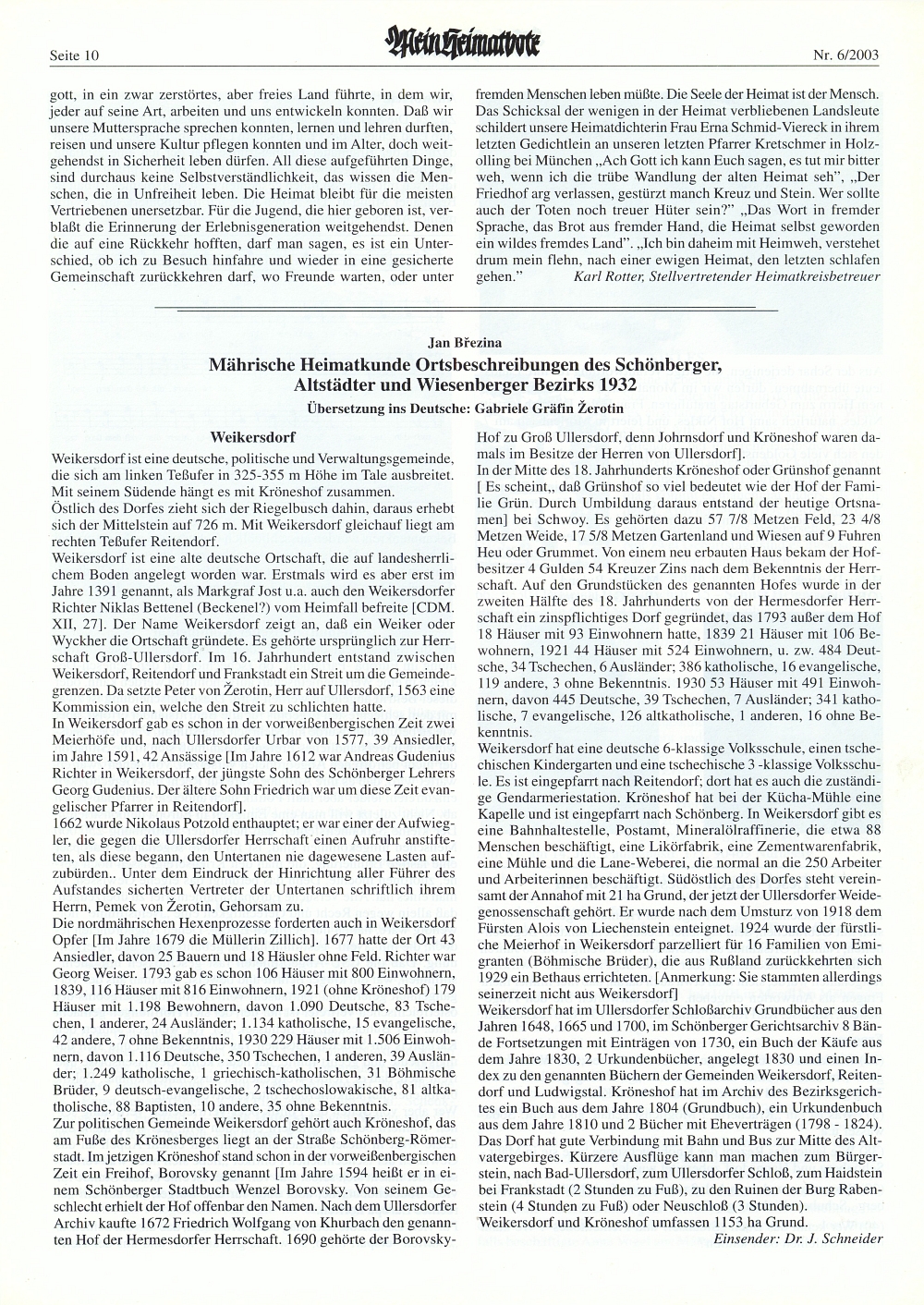 Seite 10

Mein Heimatbote

Nr. 6/2003

gott, in ein zwar zerstörtes, aber freies Land führte, in dem wir, jeder auf seine Art, arbeiten und uns entwickeln konnten. Daß wir unsere Muttersprache sprechen konnten, lernen und lehren durften, reisen und unsere Kultur pflegen konnten und im Alter, doch weitgehendst in Sicherheit leben dürfen. All diese aufgeführten Dinge, sind durchaus keine Selbstverständlichkeit, das wissen die Menschen, die in Unfreiheit leben. Die Heimat bleibt für die meisten Vertriebenen unersetzbar. Für die Jugend, die hier geboren ist, verblaßt die Erinnerung der Erlebnisgeneration weitgehendst. Denen die auf eine Rückkehr hofften, darf man sagen, es ist ein Unterschied, ob ich zu Besuch hinfahre und wieder in eine gesicherte Gemeinschaft zurückkehren darf, wo Freunde warten, oder unter fremden Menschen leben müßte. Die Seele der Heimat ist der Mensch. Das Schicksal der wenigen in der Heimat verbliebenen Landsleute schildert unsere Heimatdichterin Frau Erna Schmid-Viereck in ihrem letzten Gedichtlein an unseren letzten Pfarrer Kretschmer in Holzolling bei München „Ach Gott ich kann Euch sagen, es tut mir bitter weh, wenn ich die trübe Wandlung der alten Heimat seh", „Der Friedhof arg verlassen, gestürzt manch Kreuz und Stein. Wer sollte auch der Toten noch treuer Hüter sein?" „Das Wort in fremder Sprache, das Brot aus fremder Hand, die Heimat selbst geworden ein wildes fremdes Land". „Ich bin daheim mit Heimweh, verstehet drum mein flehn, nach einer ewigen Heimat, den letzten schlafen gehen."
Karl Rotter, Stellvertretender Heimatkreisbetreuer

Jan Březina
Mährische Heimatkunde Ortsbeschreibungen des Schönberger, Altstädter und Wiesenberger Bezirks 1932
Übersetzung ins Deutsche: Gabriele Gräfin Žerotin

Weikersdorf

Weikersdorf ist eine deutsche, politische und Verwaltungsgemeinde, die sich am linken Teßufer in 325-355 m Höhe im Tale ausbreitet. Mit seinem Südende hängt es mit Kröneshof zusammen.
Östlich des Dorfes zieht sich der Riegelbusch dahin, daraus erhebt sich der Mittelstein auf 726 m. Mit Weikersdorf gleichauf liegt am rechten Teßufer Reitendorf.
Weikersdorf ist eine alte deutsche Ortschaft, die auf landesherrlichem Boden angelegt worden war. Erstmals wird es aber erst im Jahre 1391 genannt, als Markgraf Jost u.a. auch den Weikersdorfer Richter Niklas Bettenel (Beckenel?) vom Heimfall befreite [CDM. XII, 27]. Der Name Weikersdorf zeigt an, daß ein Weiker oder Wyckher die Ortschaft gründete. Es gehörte ursprünglich zur Herrschaft Groß-Ullersdorf. Im 16. Jahrhundert entstand zwischen Weikersdorf, Reitendorf und Frankstadt ein Streit um die Gemeindegrenzen. Da setzte Peter von Žerotin, Herr auf Ullersdorf, 1563 eine Kommission ein, welche den Streit zu schlichten hatte.
In Weikersdorf gab es schon in der vorweißenbergischen Zeit zwei Meierhöfe und, nach Ullersdorfer Urbar von 1577, 39 Ansiedler, im Jahre 1591, 42 Ansässige [Im Jahre 1612 war Andreas Gudenius Richter in Weikersdorf, der jüngste Sohn des Schönberger Lehrers Georg Gudenius. Der ältere Sohn Friedrich war um diese Zeit evangelischer Pfarrer in Reitendorf].
1662 wurde Nikolaus Potzold enthauptet; er war einer der Aufwiegler, die gegen die Ullersdorfer Herrschaft einen Aufruhr anstifteten, als diese begann, den Untertanen nie dagewesene Lasten aufzubürden.. Unter dem Eindruck der Hinrichtung aller Führer des Aufstandes sicherten Vertreter der Untertanen schriftlich ihrem Herrn, Pemek von Žerotin, Gehorsam zu.
Die nordmährischen Hexenprozesse forderten auch in Weikersdorf Opfer [Im Jahre 1679 die Müllerin Zillich]. 1677 hatte der Ort 43 Ansiedler, davon 25 Bauern und 18 Häusler ohne Feld. Richter war Georg Weiser. 1793 gab es schon 106 Häuser mit 800 Einwohnern, 1839, 116 Häuser mit 816 Einwohnern, 1921 (ohne Kröneshof) 179 Häuser mit 1.198 Bewohnern, davon 1.090 Deutsche, 83 Tschechen, 1 anderer, 24 Ausländer; 1.134 katholische, 15 evangelische, 42 andere, 7 ohne Bekenntnis, 1930 229 Häuser mit 1.506 Einwohnern, davon 1.116 Deutsche, 350 Tschechen, 1 anderen, 39 Ausländer; 1.249 katholische, 1 griechisch-katholischen, 31 Böhmische Brüder, 9 deutsch-evangelische, 2 tschechoslowakische, 81 altkatholische, 88 Baptisten, 10 andere, 35 ohne Bekenntnis.
Zur politischen Gemeinde Weikersdorf gehört auch Kröneshof, das am Fuße des Krönesberges liegt an der Straße Schönberg-Römerstadt. Im jetzigen Kröneshof stand schon in der vorweißenbergischen Zeit ein Freihof, Borovsky genannt [Im Jahre 1594 heißt er in einem Schönberger Stadtbuch Wenzel Borovsky. Von seinem Geschlecht erhielt der Hof offenbar den Namen. Nach dem Ullersdorfer Archiv kaufte 1672 Friedrich Wolfgang von Khurbach den genannten Hof der Hermesdorfer Herrschaft. 1690 gehörte der Borovsky-Hof zu Groß Ullersdorf, denn Johrnsdorf und Kröneshof waren damals im Besitze der Herren von Ullersdorf].
In der Mitte des 18. Jahrhunderts Kröneshof oder Grünshof genannt [ Es scheint,, daß Grünshof so viel bedeutet wie der Hof der Familie Grün. Durch Umbildung daraus entstand der heutige Ortsnamen] bei Schwoy. Es gehörten dazu 57 7/8 Metzen Feld, 23 4/8 Metzen Weide, 17 5/8 Metzen Gartenland und Wiesen auf 9 Fuhren Heu oder Grummet. Von einem neu erbauten Haus bekam der Hofbesitzer 4 Gulden 54 Kreuzer Zins nach dem Bekenntnis der Herrschaft. Auf den Grundstücken des genannten Hofes wurde in der zweiten Hälfte des 18. Jahrhunderts von der Hermesdorfer Herrschaft ein zinspflichtiges Dorf gegründet, das 1793 außer dem Hof 18 Häuser mit 93 Einwohnern hatte, 1839 21 Häuser mit 106 Bewohnern, 1921 44 Häuser mit 524 Einwohnern, u. zw. 484 Deutsche, 34 Tschechen, 6 Ausländer; 386 katholische, 16 evangelische, 119 andere, 3 ohne Bekenntnis. 1930 53 Häuser mit 491 Einwohnern, davon 445 Deutsche, 39 Tschechen, 7 Ausländer; 341 katholische, 7 evangelische, 126 altkatholische, 1 anderen, 16 ohne Bekenntnis.
Weikersdorf hat eine deutsche 6-klassige Volksschule, einen tschechischen Kindergarten und eine tschechische 3 -klassige Volksschule. Es ist eingepfarrt nach Reitendorf; dort hat es auch die zuständige Gendarmeriestation. Kröneshof hat bei der Kücha-Mühle eine Kapelle und ist eingepfarrt nach Schönberg. In Weikersdorf gibt es eine Bahnhaltestelle, Postamt, Mineralölraffinerie, die etwa 88 Menschen beschäftigt, eine Likörfabrik, eine Zementwarenfabrik, eine Mühle und die Lane-Weberei, die normal an die 250 Arbeiter und Arbeiterinnen beschäftigt. Südöstlich des Dorfes steht vereinsamt der Annahof mit 21 ha Grund, der jetzt der Ullersdorfer Weidegenossenschaft gehört. Er wurde nach dem Umsturz von 1918 dem Fürsten Alois von Liechenstein enteignet. 1924 wurde der fürstliche Meierhof in Weikersdorf parzelliert für 16 Familien von Emigranten (Böhmische Brüder), die aus Rußland zurückkehrten sich 1929 ein Bethaus errichteten. [Anmerkung: Sie stammten allerdings seinerzeit nicht aus Weikersdorf]
Weikersdorf hat im Ullersdorfer Schloßarchiv Grundbücher aus den Jahren 1648, 1665 und 1700, im Schönberger Gerichtsarchiv 8 Bände Fortsetzungen mit Einträgen von 1730, ein Buch der Käufe aus dem Jahre 1830, 2 Urkundenbücher, angelegt 1830 und einen Index zu den genannten Büchern der Gemeinden Weikersdorf, Reitendorf und Ludwigstal. Kröneshof hat im Archiv des Bezirksgerichtes ein Buch aus dem Jahre 1804 (Grundbuch), ein Urkundenbuch aus dem Jahre 1810 und 2 Bücher mit Eheverträgen (1798 - 1824).
Das Dorf hat gute Verbindung mit Bahn und Bus zur Mitte des Altvatergebirges. Kürzere Ausflüge kann man machen zum Bürgerstein, nach Bad-Ullersdorf, zum Ullersdorfer Schloß, zum Haidstein bei Frankstadt (2 Stunden zu Fuß), zu den Ruinen der Burg Rabenstein (4 Stunden zu Fuß) oder Neuschloß (3 Stunden).
Weikersdorf und Kröneshof umfassen 1153 ha Grund.
Einsender: Dr. J. Schneider